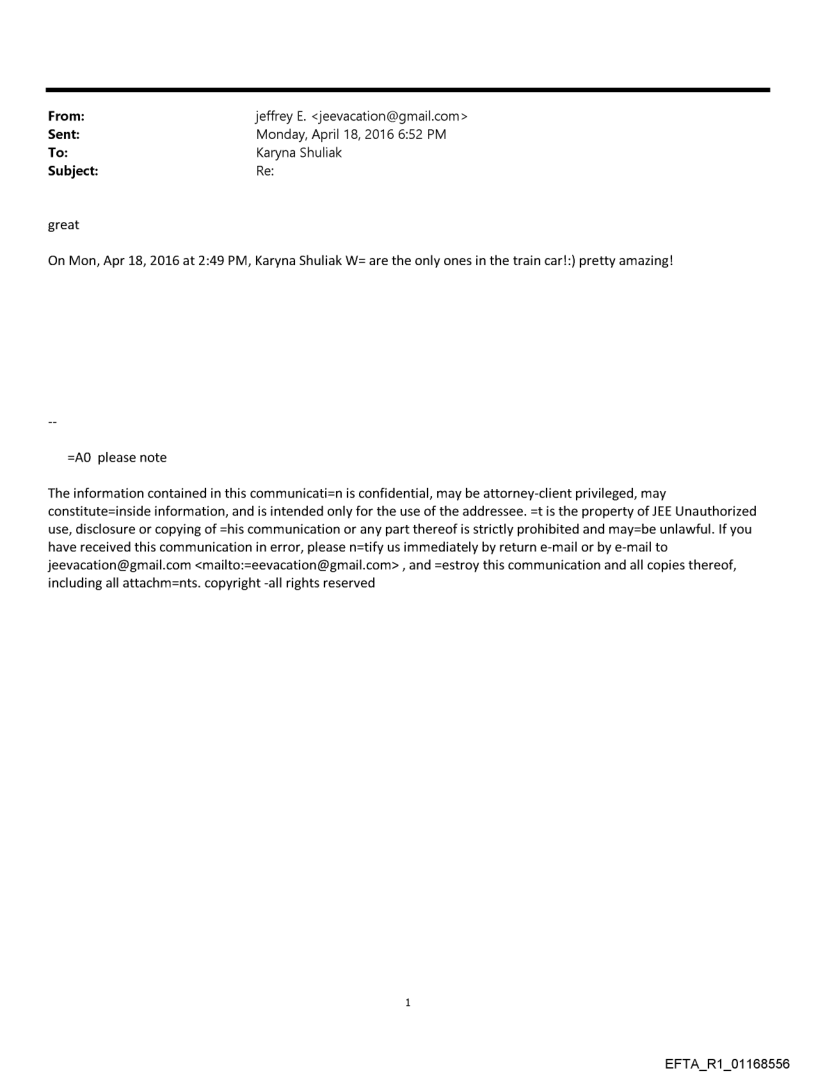 From: jeffrey E. <jeevacation@gmail.com>
Sent: Monday, April 18, 2016 6:52 PM
To: Karyna Shuliak
Subject: Re:

great

On Mon, Apr 18, 2016 at 2:49 PM, Karyna Shuliak W= are the only ones in the train car!:) pretty amazing!

--

=A0 please note

The information contained in this communicati=n is confidential, may be attorney-client privileged, may constitute=inside information, and is intended only for the use of the addressee. =t is the property of JEE Unauthorized use, disclosure or copying of =his communication or any part thereof is strictly prohibited and may=be unlawful. If you have received this communication in error, please n=tify us immediately by return e-mail or by e-mail to jeevacation@gmail.com <mailto:=eevacation@gmail.com> , and =estroy this communication and all copies thereof, including all attachm=nts. copyright -all rights reserved

1

EFTA_R1_01168556